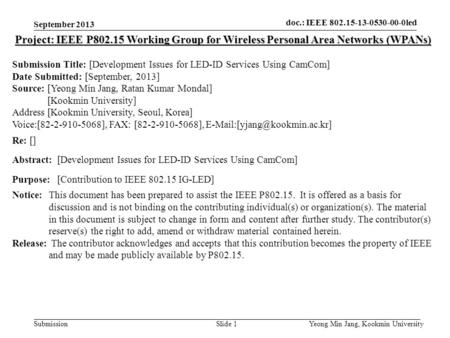 September 2013

doc.: IEEE 802.15-13-0530-00-0led

Project: IEEE P802.15 Working Group for Wireless Personal Area Networks (WPANs)

Submission Title: [Development Issues for LED-ID Services Using CamCom]
Date Submitted: [September, 2013]
Source: [Yeong Min Jang, Ratan Kumar Mondal]
[Kookmin University]
Address [Kookmin University, Seoul, Korea]
Voice:[82-2-910-5068], FAX: [82-2-910-5068], E-Mail:[yjang@kookmin.ac.kr]

Re: []

Abstract: [Development Issues for LED-ID Services Using CamCom]

Purpose: [Contribution to IEEE 802.15 IG-LED]

Notice: This document has been prepared to assist the IEEE P802.15. It is offered as a basis for discussion and is not binding on the contributing individual(s) or organization(s). The material in this document is subject to change in form and content after further study. The contributor(s) reserve(s) the right to add, amend or withdraw material contained herein.

Release: The contributor acknowledges and accepts that this contribution becomes the property of IEEE and may be made publicly available by P802.15.

Submission

Slide 1

Yeong Min Jang, Kookmin University